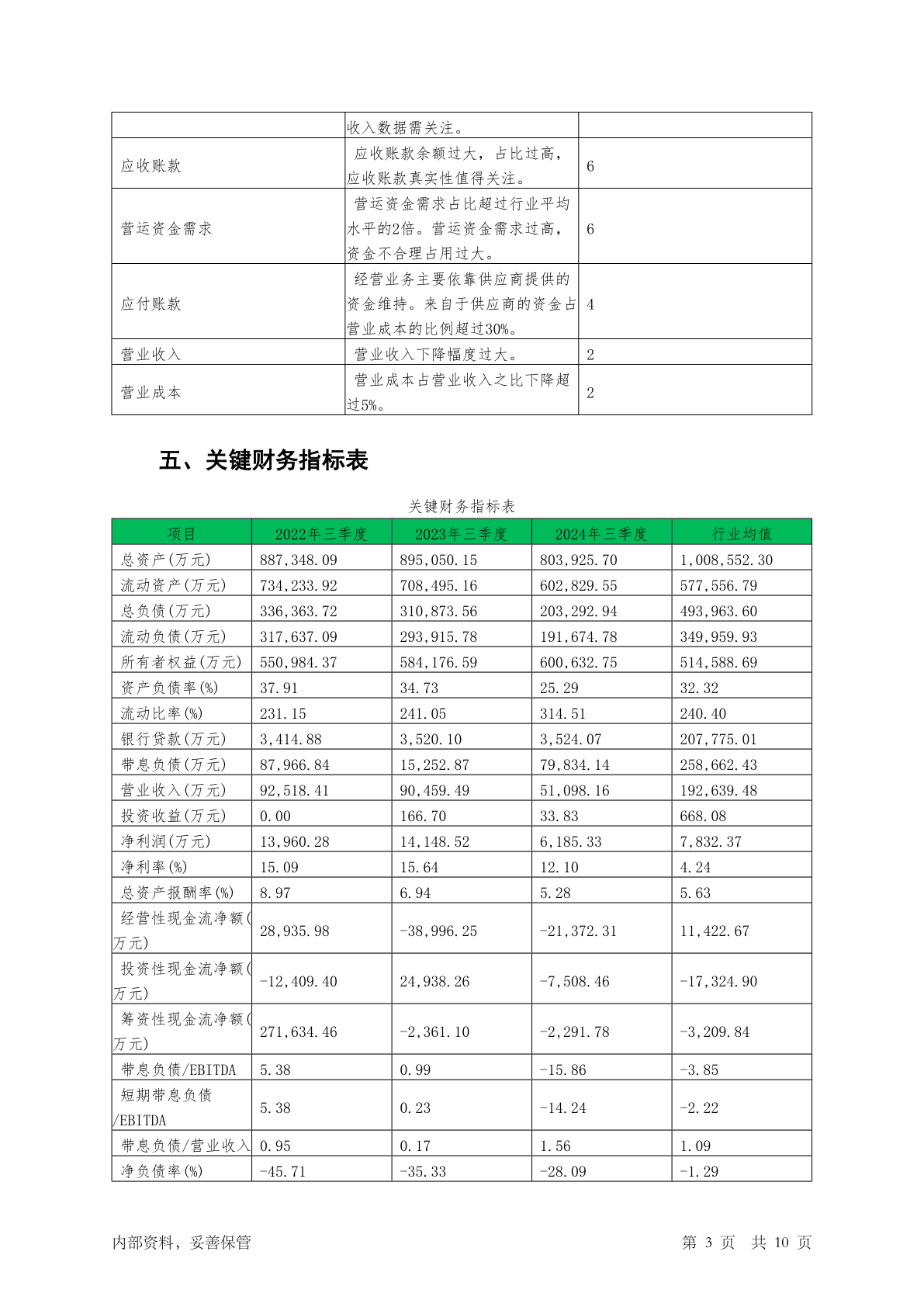 |  | 收入数据需关注。 |  |
|---|---|---|
| 应收账款 | 应收账款余额过大，占比过高，应收账款真实性值得关注。 | 6 |
| 营运资金需求 | 营运资金需求占比超过行业平均水平的2倍。营运资金需求过高，资金不合理占用过大。 | 6 |
| 应付账款 | 经营业务主要依靠供应商提供的资金维持。来自于供应商的资金占营业成本的比例超过30%。 | 4 |
| 营业收入 | 营业收入下降幅度过大。 | 2 |
| 营业成本 | 营业成本占营业收入之比下降超过5%。 | 2 |

五、关键财务指标表

关键财务指标表

| 项目 | 2022年三季度 | 2023年三季度 | 2024年三季度 | 行业均值 |
|---|---|---|---|---|
| 总资产(万元) | 887,348.09 | 895,050.15 | 803,925.70 | 1,008,552.30 |
| 流动资产(万元) | 734,233.92 | 708,495.16 | 602,829.55 | 577,556.79 |
| 总负债(万元) | 336,363.72 | 310,873.56 | 203,292.94 | 493,963.60 |
| 流动负债(万元) | 317,637.09 | 293,915.78 | 191,674.78 | 349,959.93 |
| 所有者权益(万元) | 550,984.37 | 584,176.59 | 600,632.75 | 514,588.69 |
| 资产负债率(%) | 37.91 | 34.73 | 25.29 | 32.32 |
| 流动比率(%) | 231.15 | 241.05 | 314.51 | 240.40 |
| 银行贷款(万元) | 3,414.88 | 3,520.10 | 3,524.07 | 207,775.01 |
| 带息负债(万元) | 87,966.84 | 15,252.87 | 79,834.14 | 258,662.43 |
| 营业收入(万元) | 92,518.41 | 90,459.49 | 51,098.16 | 192,639.48 |
| 投资收益(万元) | 0.00 | 166.70 | 33.83 | 668.08 |
| 净利润(万元) | 13,960.28 | 14,148.52 | 6,185.33 | 7,832.37 |
| 净利率(%) | 15.09 | 15.64 | 12.10 | 4.24 |
| 总资产报酬率(%) | 8.97 | 6.94 | 5.28 | 5.63 |
| 经营性现金流净额(万元) | 28,935.98 | -38,996.25 | -21,372.31 | 11,422.67 |
| 投资性现金流净额(万元) | -12,409.40 | 24,938.26 | -7,508.46 | -17,324.90 |
| 筹资性现金流净额(万元) | 271,634.46 | -2,361.10 | -2,291.78 | -3,209.84 |
| 带息负债/EBITDA | 5.38 | 0.99 | -15.86 | -3.85 |
| 短期带息负债/EBITDA | 5.38 | 0.23 | -14.24 | -2.22 |
| 带息负债/营业收入 | 0.95 | 0.17 | 1.56 | 1.09 |
| 净负债率(%) | -45.71 | -35.33 | -28.09 | -1.29 |

内部资料，妥善保管　　第 3 页　共 10 页